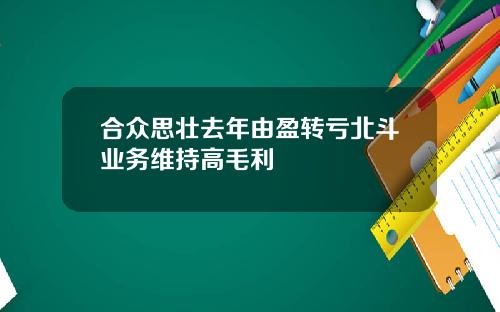 合众思壮去年由盈转亏北斗业务维持高毛利